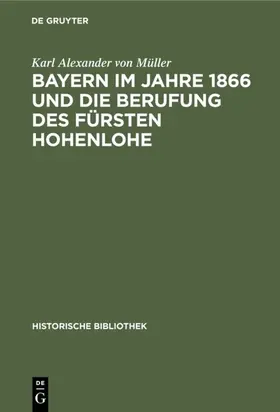 DE GRUYTER

Karl Alexander von Müller

BAYERN IM JAHRE 1866 UND DIE BERUFUNG DES FÜRSTEN HOHENLOHE

HISTORISCHE BIBLIOTHEK

DE G